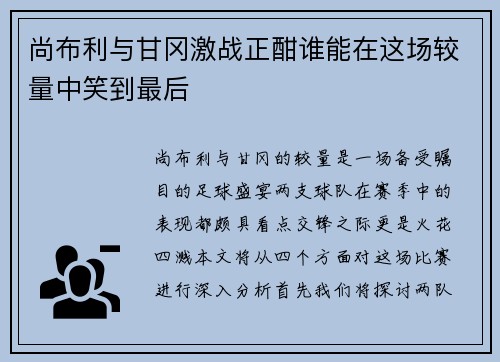 尚布利与甘冈激战正酣谁能在这场较量中笑到最后

尚布利与甘冈的较量是一场备受瞩目的足球盛宴两支球队在赛季中的表现都颇具看点交锋之际更是火花四溅本文将从四个方面对这场比赛进行深入分析首先我们将探讨两队